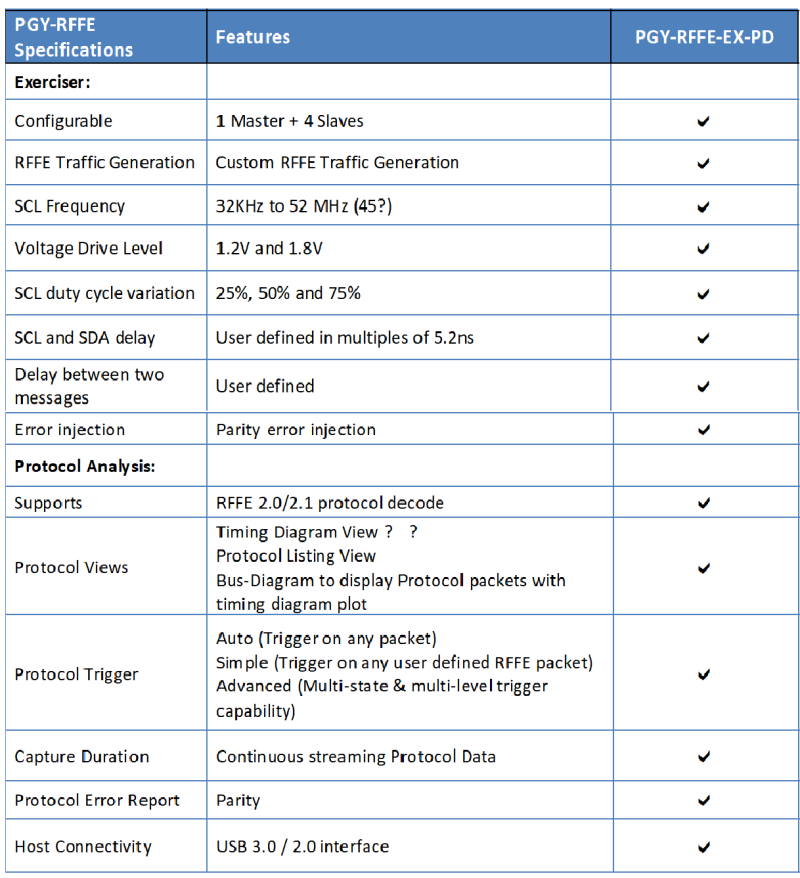 | PGY-RFFE Specifications | Features | PGY-RFFE-EX-PD |
|---|---|---|
| **Exerciser:** | | |
| Configurable | 1 Master + 4 Slaves | ✔ |
| RFFE Traffic Generation | Custom RFFE Traffic Generation | ✔ |
| SCL Frequency | 32KHz to 52 MHz (45?) | ✔ |
| Voltage Drive Level | 1.2V and 1.8V | ✔ |
| SCL duty cycle variation | 25%, 50% and 75% | ✔ |
| SCL and SDA delay | User defined in multiples of 5.2ns | ✔ |
| Delay between two messages | User defined | ✔ |
| Error injection | Parity error injection | ✔ |
| **Protocol Analysis:** | | |
| Supports | RFFE 2.0/2.1 protocol decode | ✔ |
| Protocol Views | Timing Diagram View ? ? Protocol Listing View Bus-Diagram to display Protocol packets with timing diagram plot | ✔ |
| Protocol Trigger | Auto (Trigger on any packet) Simple (Trigger on any user defined RFFE packet) Advanced (Multi-state & multi-level trigger capability) | ✔ |
| Capture Duration | Continuous streaming Protocol Data | ✔ |
| Protocol Error Report | Parity | ✔ |
| Host Connectivity | USB 3.0 / 2.0 interface | ✔ |